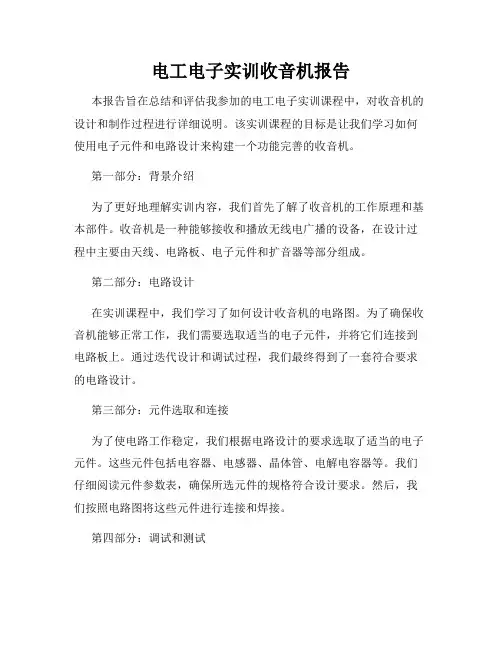 电工电子实训收音机报告

本报告旨在总结和评估我参加的电工电子实训课程中，对收音机的设计和制作过程进行详细说明。该实训课程的目标是让我们学习如何使用电子元件和电路设计来构建一个功能完善的收音机。

第一部分：背景介绍

为了更好地理解实训内容，我们首先了解了收音机的工作原理和基本部件。收音机是一种能够接收和播放无线电广播的设备，在设计过程中主要由天线、电路板、电子元件和扩音器等部分组成。

第二部分：电路设计

在实训课程中，我们学习了如何设计收音机的电路图。为了确保收音机能够正常工作，我们需要选取适当的电子元件，并将它们连接到电路板上。通过迭代设计和调试过程，我们最终得到了一套符合要求的电路设计。

第三部分：元件选取和连接

为了使电路工作稳定，我们根据电路设计的要求选取了适当的电子元件。这些元件包括电容器、电感器、晶体管、电解电容器等。我们仔细阅读元件参数表，确保所选元件的规格符合设计要求。然后，我们按照电路图将这些元件进行连接和焊接。

第四部分：调试和测试